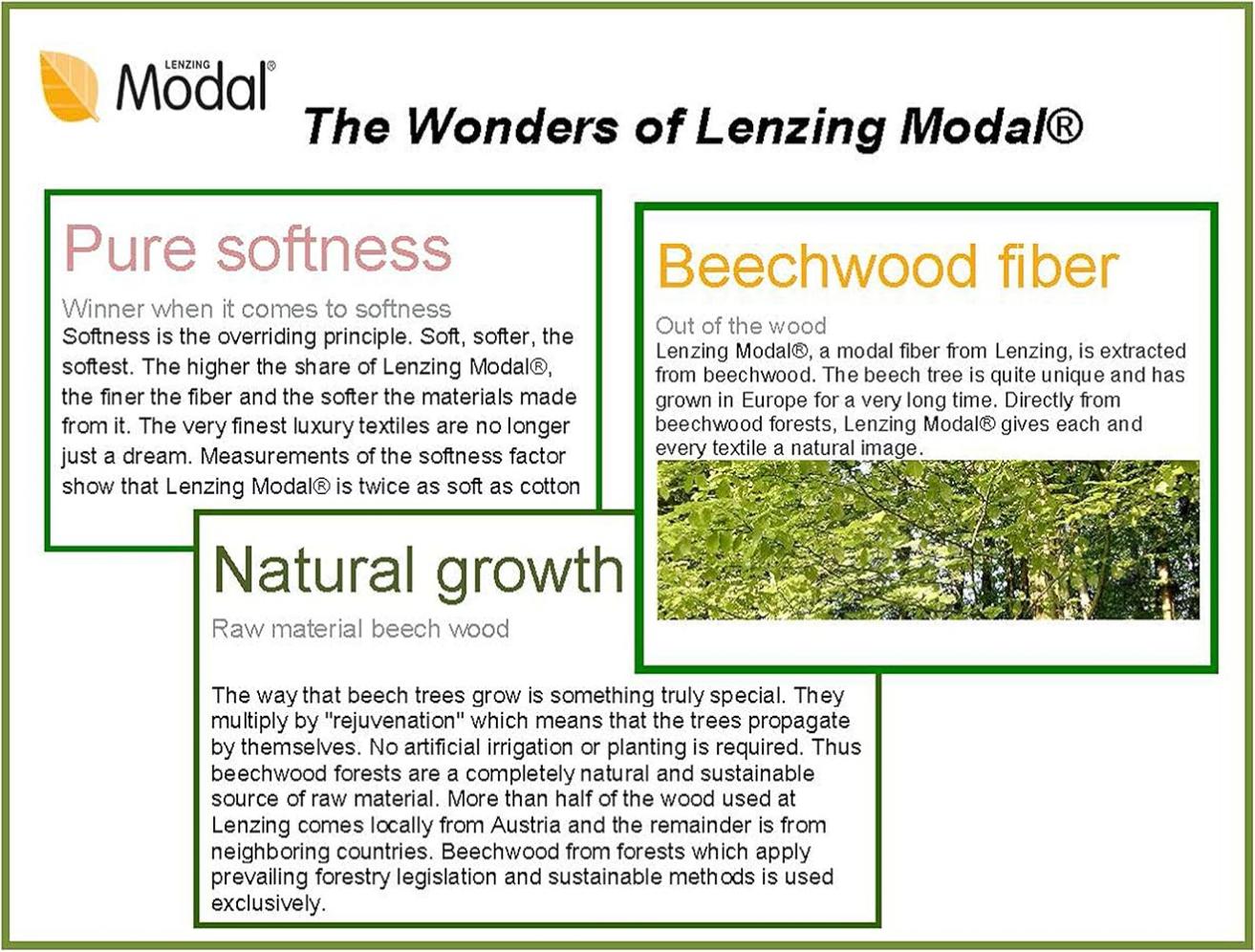 LENZING
Modal®

The Wonders of Lenzing Modal®

Pure softness

Winner when it comes to softness
Softness is the overriding principle. Soft, softer, the softest. The higher the share of Lenzing Modal®, the finer the fiber and the softer the materials made from it. The very finest luxury textiles are no longer just a dream. Measurements of the softness factor show that Lenzing Modal® is twice as soft as cotton

Beechwood fiber

Out of the wood
Lenzing Modal®, a modal fiber from Lenzing, is extracted from beechwood. The beech tree is quite unique and has grown in Europe for a very long time. Directly from beechwood forests, Lenzing Modal® gives each and every textile a natural image.

Natural growth

Raw material beech wood

The way that beech trees grow is something truly special. They multiply by "rejuvenation" which means that the trees propagate by themselves. No artificial irrigation or planting is required. Thus beechwood forests are a completely natural and sustainable source of raw material. More than half of the wood used at Lenzing comes locally from Austria and the remainder is from neighboring countries. Beechwood from forests which apply prevailing forestry legislation and sustainable methods is used exclusively.